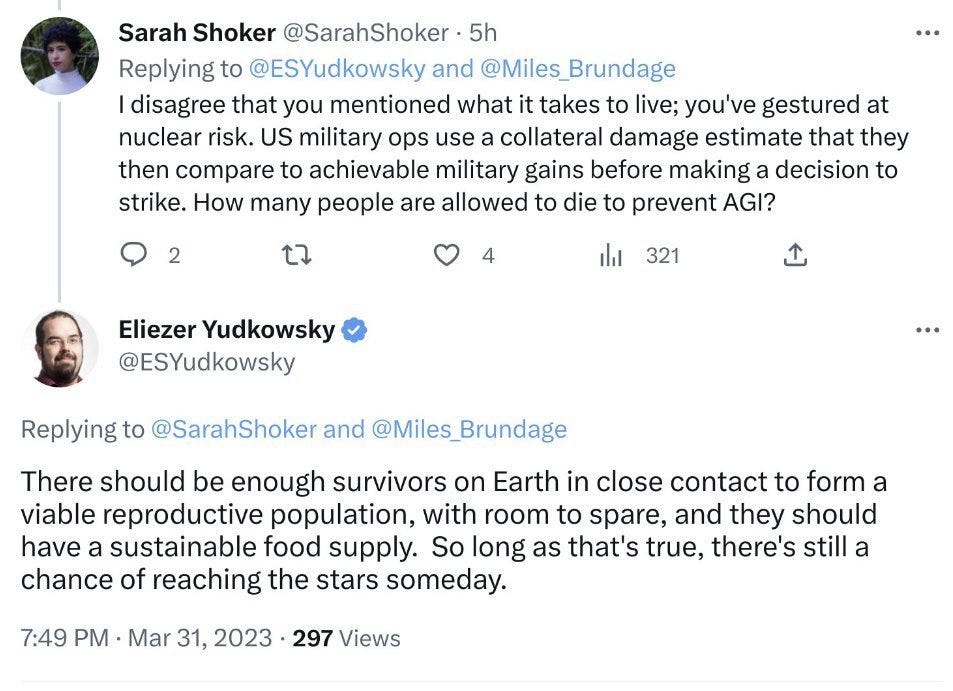 Sarah Shoker @SarahShoker · 5h
Replying to @ESYudkowsky and @Miles_Brundage
I disagree that you mentioned what it takes to live; you've gestured at nuclear risk. US military ops use a collateral damage estimate that they then compare to achievable military gains before making a decision to strike. How many people are allowed to die to prevent AGI?

2 4 321

Eliezer Yudkowsky
@ESYudkowsky

Replying to @SarahShoker and @Miles_Brundage

There should be enough survivors on Earth in close contact to form a viable reproductive population, with room to spare, and they should have a sustainable food supply. So long as that's true, there's still a chance of reaching the stars someday.

7:49 PM · Mar 31, 2023 · 297 Views